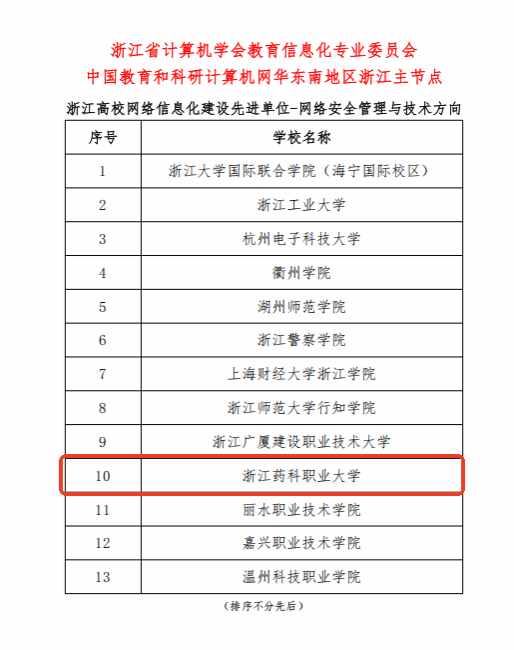 浙江省计算机学会教育信息化专业委员会
中国教育和科研计算机网华东南地区浙江主节点

浙江高校网络信息化建设先进单位-网络安全管理与技术方向

| 序号 | 学校名称 |
|---|---|
| 1 | 浙江大学国际联合学院（海宁国际校区） |
| 2 | 浙江工业大学 |
| 3 | 杭州电子科技大学 |
| 4 | 衢州学院 |
| 5 | 湖州师范学院 |
| 6 | 浙江警察学院 |
| 7 | 上海财经大学浙江学院 |
| 8 | 浙江师范大学行知学院 |
| 9 | 浙江广厦建设职业技术大学 |
| 10 | 浙江药科职业大学 |
| 11 | 丽水职业技术学院 |
| 12 | 嘉兴职业技术学院 |
| 13 | 温州科技职业学院 |

（排序不分先后）